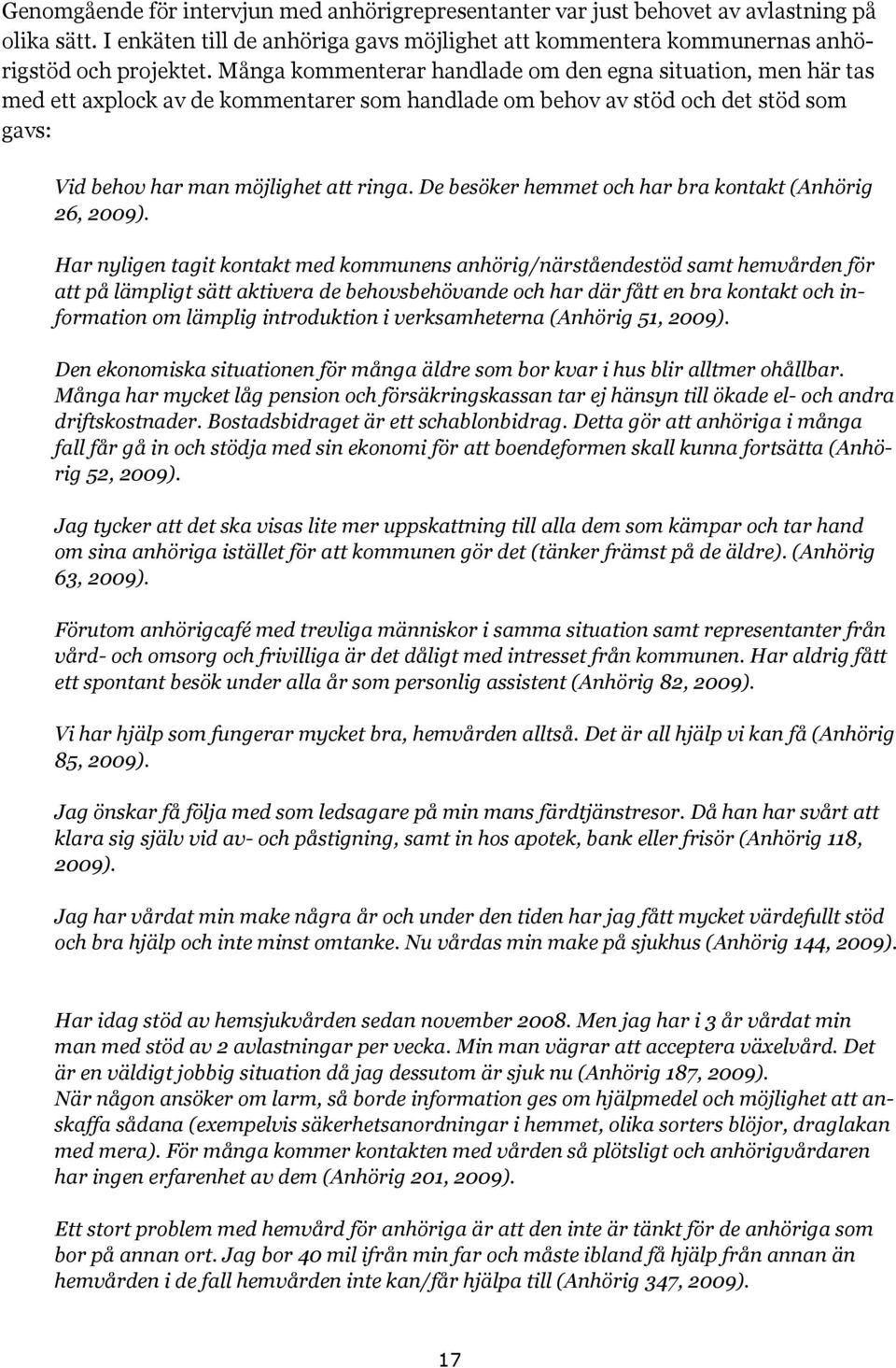 Genomgående för intervjun med anhörigrepresentanter var just behovet av avlastning på olika sätt. I enkäten till de anhöriga gavs möjlighet att kommentera kommunernas anhörigstöd och projektet. Många kommenterar handlade om den egna situation, men här tas med ett axplock av de kommentarer som handlade om behov av stöd och det stöd som gavs:

Vid behov har man möjlighet att ringa. De besöker hemmet och har bra kontakt (Anhörig 26, 2009).

Har nyligen tagit kontakt med kommunens anhörig/närståendestöd samt hemvården för att på lämpligt sätt aktivera de behovsbehövande och har där fått en bra kontakt och information om lämplig introduktion i verksamheterna (Anhörig 51, 2009).

Den ekonomiska situationen för många äldre som bor kvar i hus blir alltmer ohållbar. Många har mycket låg pension och försäkringskassan tar ej hänsyn till ökade el- och andra driftskostnader. Bostadsbidraget är ett schablonbidrag. Detta gör att anhöriga i många fall får gå in och stödja med sin ekonomi för att boendeformen skall kunna fortsätta (Anhörig 52, 2009).

Jag tycker att det ska visas lite mer uppskattning till alla dem som kämpar och tar hand om sina anhöriga istället för att kommunen gör det (tänker främst på de äldre). (Anhörig 63, 2009).

Förutom anhörigcafé med trevliga människor i samma situation samt representanter från vård- och omsorg och frivilliga är det dåligt med intresset från kommunen. Har aldrig fått ett spontant besök under alla år som personlig assistent (Anhörig 82, 2009).

Vi har hjälp som fungerar mycket bra, hemvården alltså. Det är all hjälp vi kan få (Anhörig 85, 2009).

Jag önskar få följa med som ledsagare på min mans färdtjänstresor. Då han har svårt att klara sig själv vid av- och påstigning, samt in hos apotek, bank eller frisör (Anhörig 118, 2009).

Jag har vårdat min make några år och under den tiden har jag fått mycket värdefullt stöd och bra hjälp och inte minst omtanke. Nu vårdas min make på sjukhus (Anhörig 144, 2009).

Har idag stöd av hemsjukvården sedan november 2008. Men jag har i 3 år vårdat min man med stöd av 2 avlastningar per vecka. Min man vägrar att acceptera växelvård. Det är en väldigt jobbig situation då jag dessutom är sjuk nu (Anhörig 187, 2009).
När någon ansöker om larm, så borde information ges om hjälpmedel och möjlighet att anskaffa sådana (exempelvis säkerhetsanordningar i hemmet, olika sorters blöjor, draglakan med mera). För många kommer kontakten med vården så plötsligt och anhörigvårdaren har ingen erfarenhet av dem (Anhörig 201, 2009).

Ett stort problem med hemvård för anhöriga är att den inte är tänkt för de anhöriga som bor på annan ort. Jag bor 40 mil ifrån min far och måste ibland få hjälp från annan än hemvården i de fall hemvården inte kan/får hjälpa till (Anhörig 347, 2009).

17